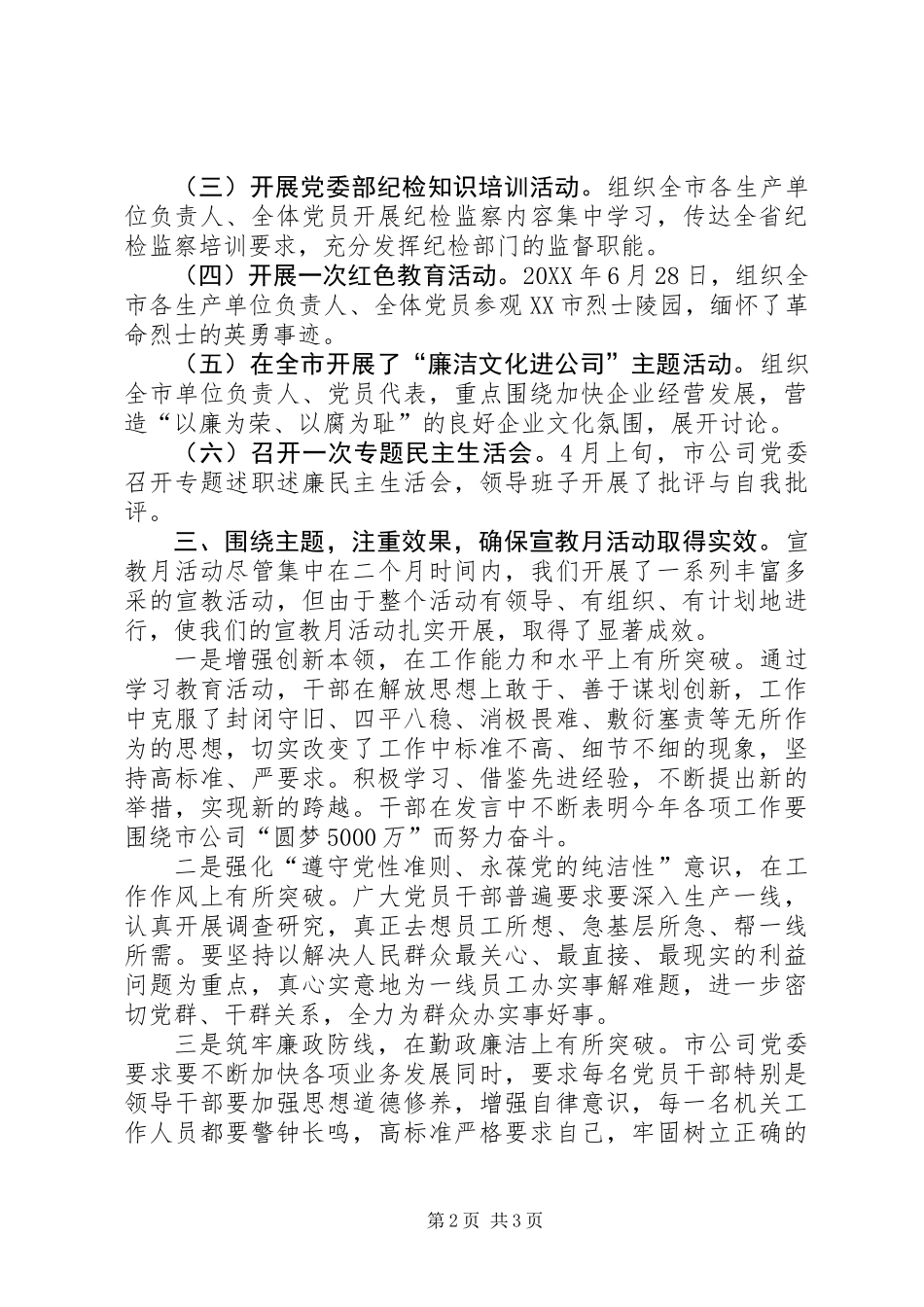 （三）开展党委部纪检知识培训活动。组织全市各生产单位负责人、全体党员开展纪检监察内容集中学习，传达全省纪检监察培训要求，充分发挥纪检部门的监督职能。

（四）开展一次红色教育活动。20XX 年 6 月 28 日，组织全市各生产单位负责人、全体党员参观 XX 市烈士陵园，缅怀了革命烈士的英勇事迹。

（五）在全市开展了“廉洁文化进公司”主题活动。组织全市单位负责人、党员代表，重点围绕加快企业经营发展，营造“以廉为荣、以腐为耻”的良好企业文化氛围，展开讨论。

（六）召开一次专题民主生活会。4 月上旬，市公司党委召开专题述职述廉民主生活会，领导班子开展了批评与自我批评。

三、围绕主题，注重效果，确保宣教月活动取得实效。宣教月活动尽管集中在二个月时间内，我们开展了一系列丰富多采的宣教活动，但由于整个活动有领导、有组织、有计划地进行，使我们的宣教月活动扎实开展，取得了显著成效。

一是增强创新本领，在工作能力和水平上有所突破。通过学习教育活动，干部在解放思想上敢于、善于谋划创新，工作中克服了封闭守旧、四平八稳、消极畏难、敷衍塞责等无所作为的思想，切实改变了工作中标准不高、细节不细的现象，坚持高标准、严要求。积极学习、借鉴先进经验，不断提出新的举措，实现新的跨越。干部在发言中不断表明今年各项工作要围绕市公司“圆梦 5000 万”而努力奋斗。

二是强化“遵守党性准则、永葆党的纯洁性”意识，在工作作风上有所突破。广大党员干部普遍要求要深入生产一线，认真开展调查研究，真正去想员工所想、急基层所急、帮一线所需。要坚持以解决人民群众最关心、最直接、最现实的利益问题为重点，真心实意地为一线员工办实事解难题，进一步密切党群、干群关系，全力为群众办实事好事。

三是筑牢廉政防线，在勤政廉洁上有所突破。市公司党委要求要不断加快各项业务发展同时，要求每名党员干部特别是领导干部要加强思想道德修养，增强自律意识，每一名机关工作人员都要警钟长鸣，高标准严格要求自己，牢固树立正确的

第 2 页 共 3 页